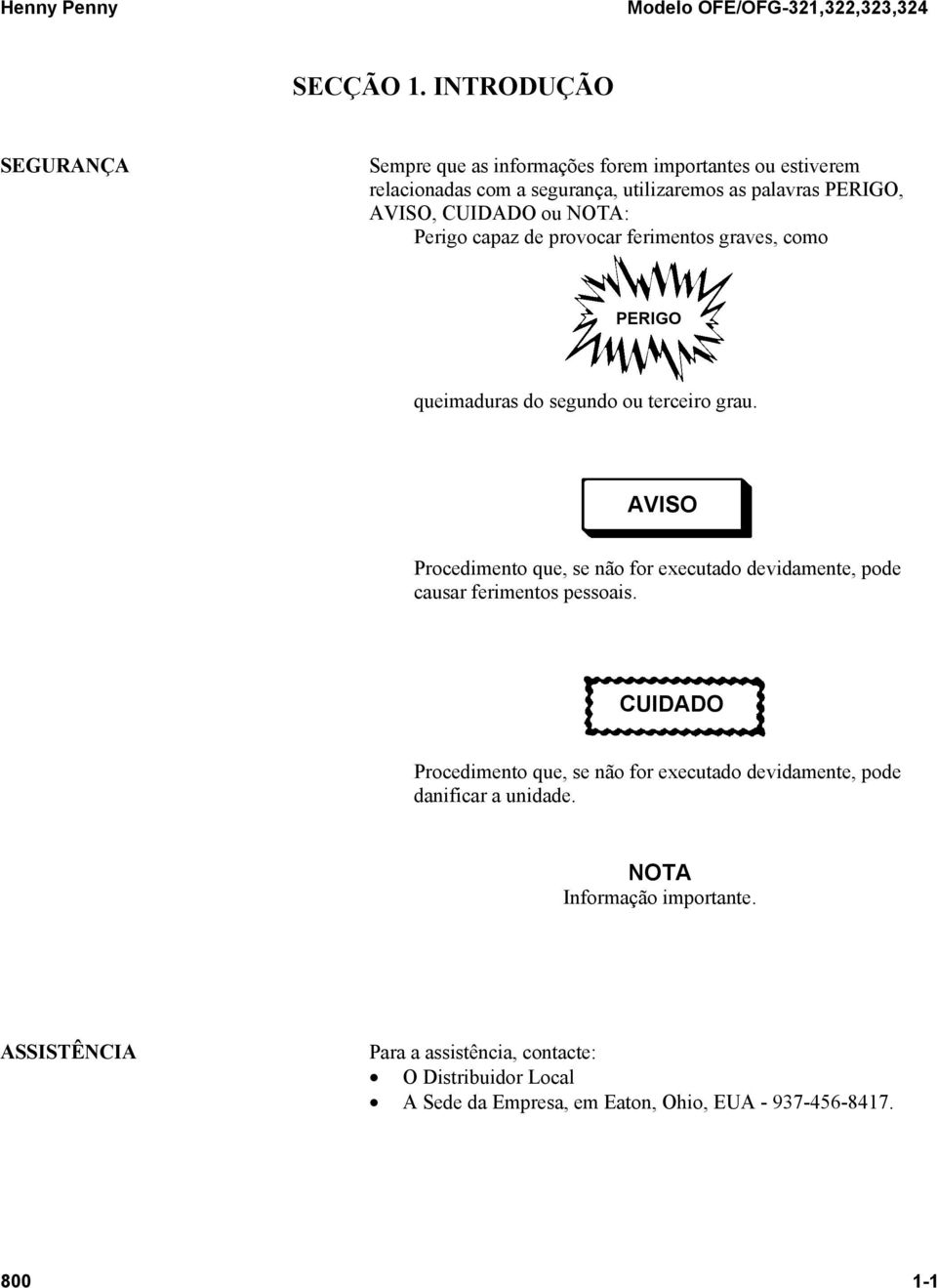 Henny Penny Modelo OFE/OFG-321,322,323,324

SECÇÃO 1. INTRODUÇÃO

SEGURANÇA

Sempre que as informações forem importantes ou estiverem relacionadas com a segurança, utilizaremos as palavras PERIGO, AVISO, CUIDADO ou NOTA:
Perigo capaz de provocar ferimentos graves, como

PERIGO

queimaduras do segundo ou terceiro grau.

AVISO

Procedimento que, se não for executado devidamente, pode causar ferimentos pessoais.

CUIDADO

Procedimento que, se não for executado devidamente, pode danificar a unidade.

NOTA
Informação importante.

ASSISTÊNCIA

Para a assistência, contacte:
• O Distribuidor Local
• A Sede da Empresa, em Eaton, Ohio, EUA - 937-456-8417.

800 1-1